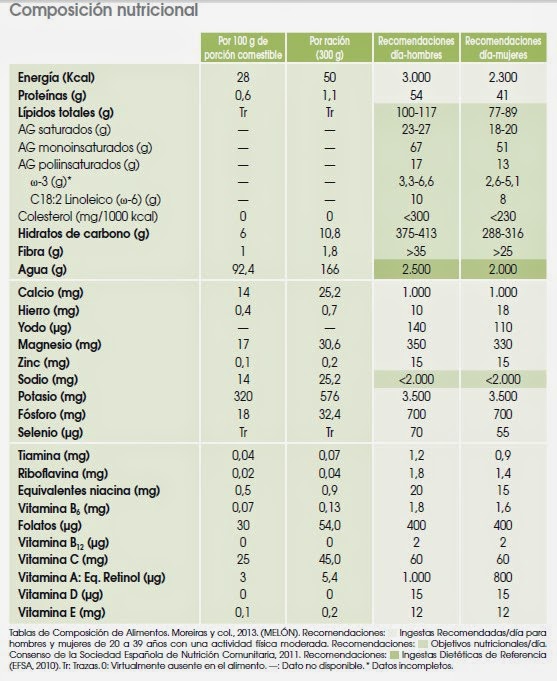 Composición nutricional

| | Por 100 g de porción comestible | Por ración (300 g) | Recomendaciones día-hombres | Recomendaciones día-mujeres |
|---|---|---|---|---|
| Energía (Kcal) | 28 | 50 | 3.000 | 2.300 |
| Proteínas (g) | 0,6 | 1,1 | 54 | 41 |
| Lípidos totales (g) | Tr | Tr | 100-117 | 77-89 |
| AG saturados (g) | — | — | 23-27 | 18-20 |
| AG monoinsaturados (g) | — | — | 67 | 51 |
| AG poliinsaturados (g) | — | — | 17 | 13 |
| ω-3 (g)* | — | — | 3,3-6,6 | 2,6-5,1 |
| C18:2 Linoleico (ω-6) (g) | — | — | 10 | 8 |
| Colesterol (mg/1000 kcal) | 0 | 0 | <300 | <230 |
| Hidratos de carbono (g) | 6 | 10,8 | 375-413 | 288-316 |
| Fibra (g) | 1 | 1,8 | >35 | >25 |
| Agua (g) | 92,4 | 166 | 2.500 | 2.000 |
| Calcio (mg) | 14 | 25,2 | 1.000 | 1.000 |
| Hierro (mg) | 0,4 | 0,7 | 10 | 18 |
| Yodo (µg) | — | — | 140 | 110 |
| Magnesio (mg) | 17 | 30,6 | 350 | 330 |
| Zinc (mg) | 0,1 | 0,2 | 15 | 15 |
| Sodio (mg) | 14 | 25,2 | <2.000 | <2.000 |
| Potasio (mg) | 320 | 576 | 3.500 | 3.500 |
| Fósforo (mg) | 18 | 32,4 | 700 | 700 |
| Selenio (µg) | Tr | Tr | 70 | 55 |
| Tiamina (mg) | 0,04 | 0,07 | 1,2 | 0,9 |
| Riboflavina (mg) | 0,02 | 0,04 | 1,8 | 1,4 |
| Equivalentes niacina (mg) | 0,5 | 0,9 | 20 | 15 |
| Vitamina $B_6$ (mg) | 0,07 | 0,13 | 1,8 | 1,6 |
| Folatos (µg) | 30 | 54,0 | 400 | 400 |
| Vitamina $B_{12}$ (µg) | 0 | 0 | 2 | 2 |
| Vitamina C (mg) | 25 | 45,0 | 60 | 60 |
| Vitamina A: Eq. Retinol (µg) | 3 | 5,4 | 1.000 | 800 |
| Vitamina D (µg) | 0 | 0 | 15 | 15 |
| Vitamina E (mg) | 0,1 | 0,2 | 12 | 12 |

Tablas de Composición de Alimentos. Moreiras y col., 2013. (MELÓN). Recomendaciones: Ingestas Recomendadas/día para hombres y mujeres de 20 a 39 años con una actividad física moderada. Recomendaciones: Objetivos nutricionales/día. Consenso de la Sociedad Española de Nutrición Comunitaria, 2011. Recomendaciones: Ingestas Dietéticas de Referencia (EFSA, 2010). Tr: Trazas. 0: Virtualmente ausente en el alimento. —: Dato no disponible. * Datos incompletos.